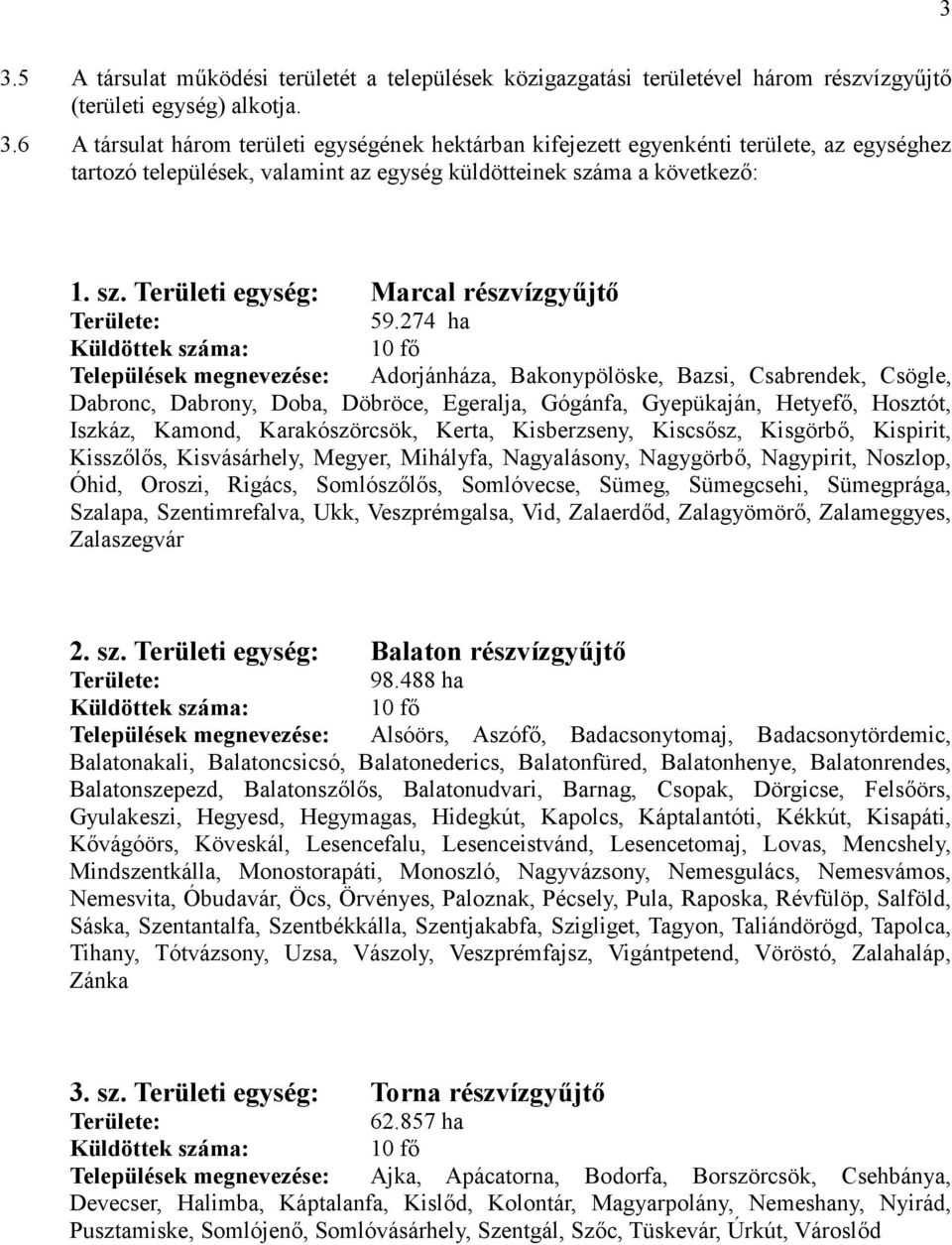 3

3.5 A társulat működési területét a települések közigazgatási területével három részvízgyűjtő (területi egység) alkotja.

3.6 A társulat három területi egységének hektárban kifejezett egyenkénti területe, az egységhez tartozó települések, valamint az egység küldötteinek száma a következő:

1. sz. Területi egység: Marcal részvízgyűjtő
Területe: 59.274 ha
Küldöttek száma: 10 fő
Települések megnevezése: Adorjánháza, Bakonypölöske, Bazsi, Csabrendek, Csögle, Dabronc, Dabrony, Doba, Döbröce, Egeralja, Gógánfa, Gyepükaján, Hetyefő, Hosztót, Iszkáz, Kamond, Karakószörcsök, Kerta, Kisberzseny, Kiscsősz, Kisgörbő, Kispirit, Kisszőlős, Kisvásárhely, Megyer, Mihályfa, Nagyalásony, Nagygörbő, Nagypirit, Noszlop, Óhid, Oroszi, Rigács, Somlószőlős, Somlóvecse, Sümeg, Sümegcsehi, Sümegprága, Szalapa, Szentimrefalva, Ukk, Veszprémgalsa, Vid, Zalaerdőd, Zalagyömörő, Zalameggyes, Zalaszegvár

2. sz. Területi egység: Balaton részvízgyűjtő
Területe: 98.488 ha
Küldöttek száma: 10 fő
Települések megnevezése: Alsóörs, Aszófő, Badacsonytomaj, Badacsonytördemic, Balatonakali, Balatoncsicsó, Balatonederics, Balatonfüred, Balatonhenye, Balatonrendes, Balatonszepezd, Balatonszőlős, Balatonudvari, Barnag, Csopak, Dörgicse, Felsőörs, Gyulakeszi, Hegyesd, Hegymagas, Hidegkút, Kapolcs, Káptalantóti, Kékkút, Kisapáti, Kővágóörs, Köveskál, Lesencefalu, Lesenceistvánd, Lesencetomaj, Lovas, Mencshely, Mindszentkálla, Monostorapáti, Monoszló, Nagyvázsony, Nemesgulács, Nemesvámos, Nemesvita, Óbudavár, Öcs, Örvényes, Paloznak, Pécsely, Pula, Raposka, Révfülöp, Salföld, Sáska, Szentantalfa, Szentbékkálla, Szentjakabfa, Szigliget, Tagyon, Taliándörögd, Tapolca, Tihany, Tótvázsony, Uzsa, Vászoly, Veszprémfajsz, Vigántpetend, Vöröstó, Zalahaláp, Zánka

3. sz. Területi egység: Torna részvízgyűjtő
Területe: 62.857 ha
Küldöttek száma: 10 fő
Települések megnevezése: Ajka, Apácatorna, Bodorfa, Borszörcsök, Csehbánya, Devecser, Halimba, Káptalanfa, Kislőd, Kolontár, Magyarpolány, Nemeshany, Nyirád, Pusztamiske, Somlójenő, Somlóvásárhely, Szentgál, Szőc, Tüskevár, Úrkút, Városlőd